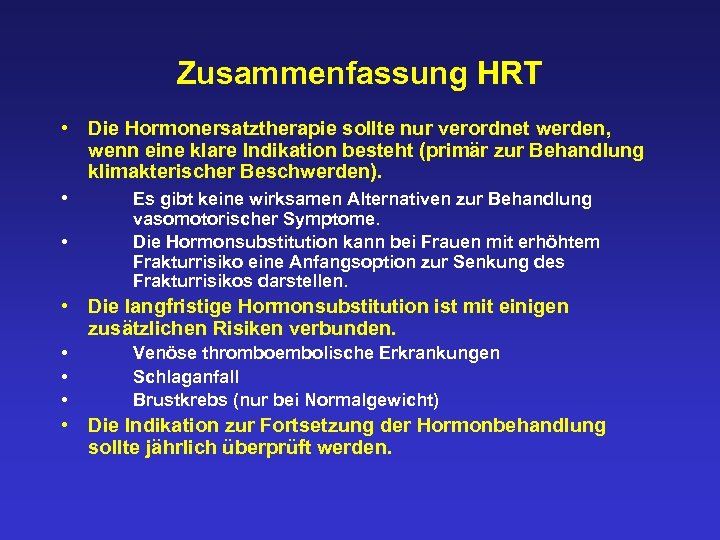 Zusammenfassung HRT

• Die Hormonersatztherapie sollte nur verordnet werden, wenn eine klare Indikation besteht (primär zur Behandlung klimakterischer Beschwerden).
• Es gibt keine wirksamen Alternativen zur Behandlung vasomotorischer Symptome.
• Die Hormonsubstitution kann bei Frauen mit erhöhtem Frakturrisiko eine Anfangsoption zur Senkung des Frakturrisikos darstellen.
• Die langfristige Hormonsubstitution ist mit einigen zusätzlichen Risiken verbunden.
• Venöse thromboembolische Erkrankungen
• Schlaganfall
• Brustkrebs (nur bei Normalgewicht)
• Die Indikation zur Fortsetzung der Hormonbehandlung sollte jährlich überprüft werden.